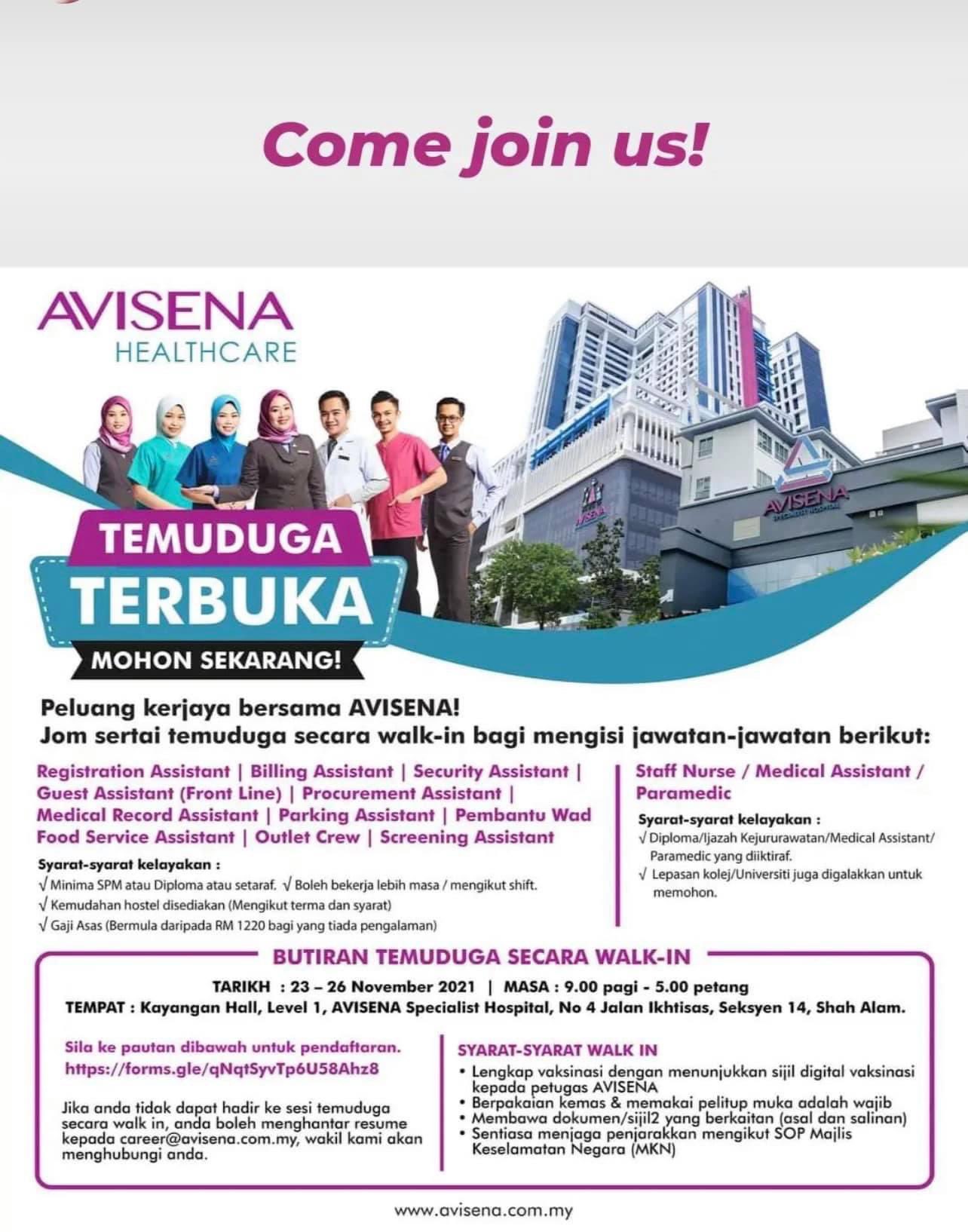 Come join us!

AVISENA
HEALTHCARE

AVISENA

AVISENA
SPECIALIST HOSPITAL

TEMUDUGA
TERBUKA
MOHON SEKARANG!

Peluang kerjaya bersama AVISENA!
Jom sertai temuduga secara walk-in bagi mengisi jawatan-jawatan berikut:

Registration Assistant | Billing Assistant | Security Assistant | Guest Assistant (Front Line) | Procurement Assistant | Medical Record Assistant | Parking Assistant | Pembantu Wad Food Service Assistant | Outlet Crew | Screening Assistant

Syarat-syarat kelayakan :
√ Minima SPM atau Diploma atau setaraf. √ Boleh bekerja lebih masa / mengikut shift.
√ Kemudahan hostel disediakan (Mengikut terma dan syarat)
√ Gaji Asas (Bermula daripada RM 1220 bagi yang tiada pengalaman)

Staff Nurse / Medical Assistant / Paramedic

Syarat-syarat kelayakan :
√ Diploma/Ijazah Kejururawatan/Medical Assistant/ Paramedic yang diiktiraf.
√ Lepasan kolej/Universiti juga digalakkan untuk memohon.

BUTIRAN TEMUDUGA SECARA WALK-IN

TARIKH : 23 – 26 November 2021 | MASA : 9.00 pagi - 5.00 petang
TEMPAT : Kayangan Hall, Level 1, AVISENA Specialist Hospital, No 4 Jalan Ikhtisas, Seksyen 14, Shah Alam.

Sila ke pautan dibawah untuk pendaftaran.
https://forms.gle/qNqtSyvTp6U58Ahz8

Jika anda tidak dapat hadir ke sesi temuduga secara walk in, anda boleh menghantar resume kepada career@avisena.com.my, wakil kami akan menghubungi anda.

SYARAT-SYARAT WALK IN
• Lengkap vaksinasi dengan menunjukkan sijil digital vaksinasi kepada petugas AVISENA
• Berpakaian kemas & memakai pelitup muka adalah wajib
• Membawa dokumen/sijil2 yang berkaitan (asal dan salinan)
• Sentiasa menjaga penjarakkan mengikut SOP Majlis Keselamatan Negara (MKN)

www.avisena.com.my